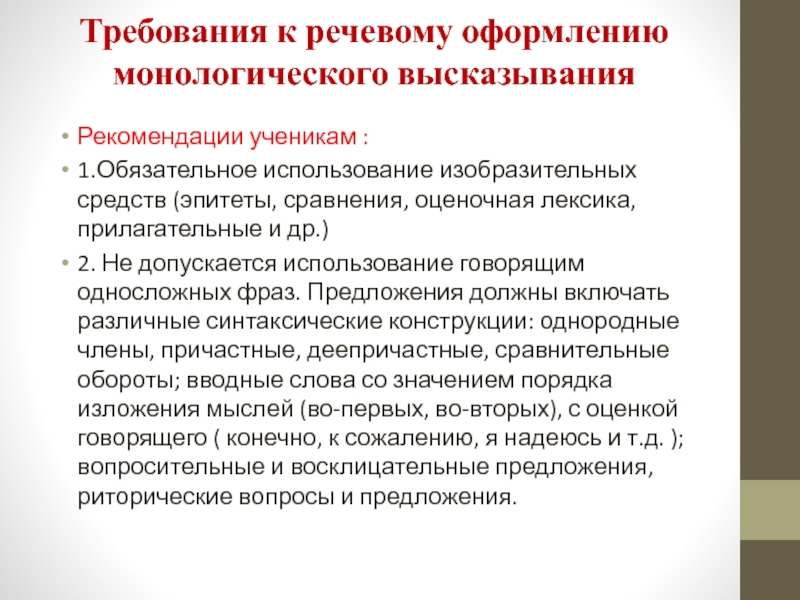 Требования к речевому оформлению монологического высказывания

• Рекомендации ученикам :

• 1.Обязательное использование изобразительных средств (эпитеты, сравнения, оценочная лексика, прилагательные и др.)

• 2. Не допускается использование говорящим односложных фраз. Предложения должны включать различные синтаксические конструкции: однородные члены, причастные, деепричастные, сравнительные обороты; вводные слова со значением порядка изложения мыслей (во-первых, во-вторых), с оценкой говорящего ( конечно, к сожалению, я надеюсь и т.д. ); вопросительные и восклицательные предложения, риторические вопросы и предложения.